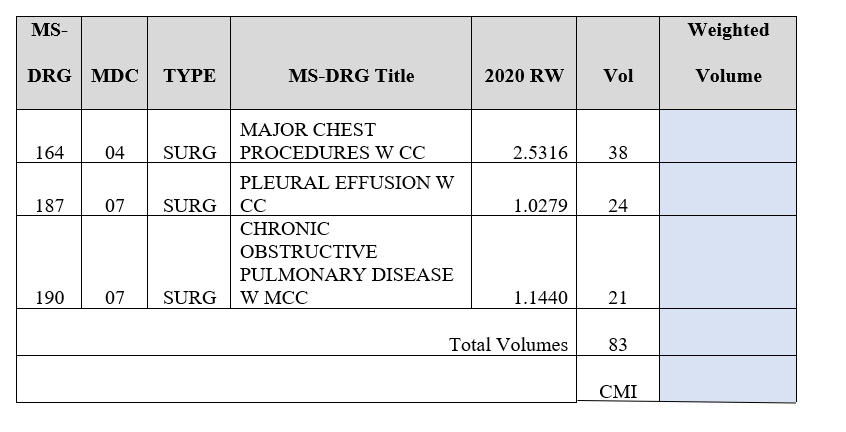 | MS-DRG | MDC | TYPE | MS-DRG Title | 2020 RW | Vol | Weighted Volume |
|---|---|---|---|---|---|---|
| 164 | 04 | SURG | MAJOR CHEST PROCEDURES W CC | 2.5316 | 38 | |
| 187 | 07 | SURG | PLEURAL EFFUSION W CC | 1.0279 | 24 | |
| 190 | 07 | SURG | CHRONIC OBSTRUCTIVE PULMONARY DISEASE W MCC | 1.1440 | 21 | |
| | | | | Total Volumes | 83 | |
| | | | | | CMI | |